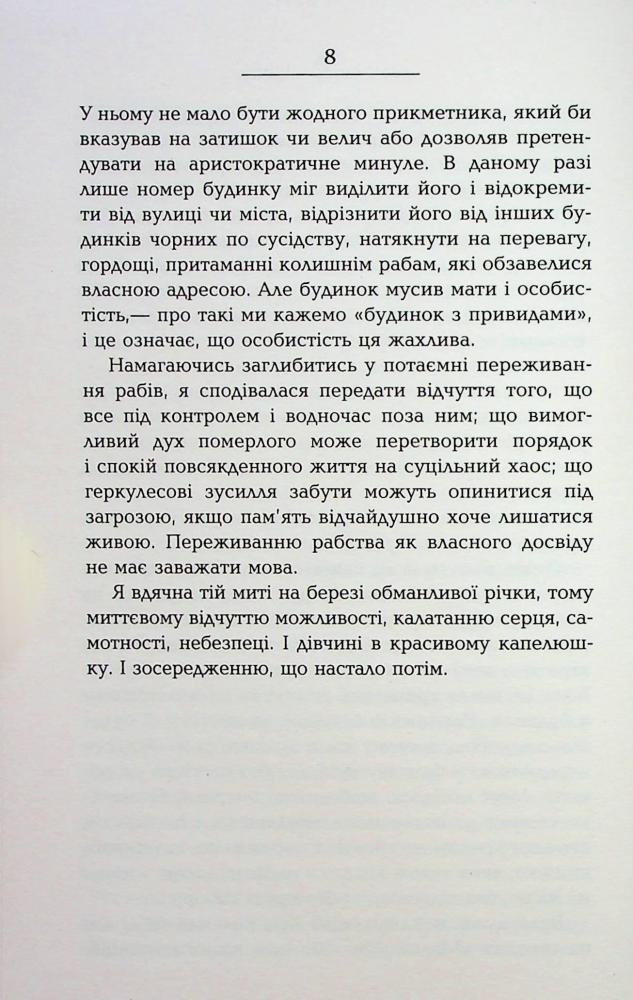 8

У ньому не мало бути жодного прикметника, який би вказував на затишок чи велич або дозволяв претендувати на аристократичне минуле. В даному разі лише номер будинку міг виділити його і відокремити від вулиці чи міста, відрізнити його від інших будинків чорних по сусідству, натякнути на перевагу, гордощі, притаманні колишнім рабам, які обзавелися власною адресою. Але будинок мусив мати і особистість,— про такі ми кажемо «будинок з привидами», і це означає, що особистість ця жахлива.

Намагаючись заглибитись у потаємні переживання рабів, я сподівалася передати відчуття того, що все під контролем і водночас поза ним; що вимогливий дух померлого може перетворити порядок і спокій повсякденного життя на суцільний хаос; що геркулесові зусилля забути можуть опинитися під загрозою, якщо пам'ять відчайдушно хоче лишатися живою. Переживанню рабства як власного досвіду не має заважати мова.

Я вдячна тій миті на березі обманливої річки, тому миттєвому відчуттю можливості, калатанню серця, самотності, небезпеці. І дівчині в красивому капелюшку. І зосередженню, що настало потім.